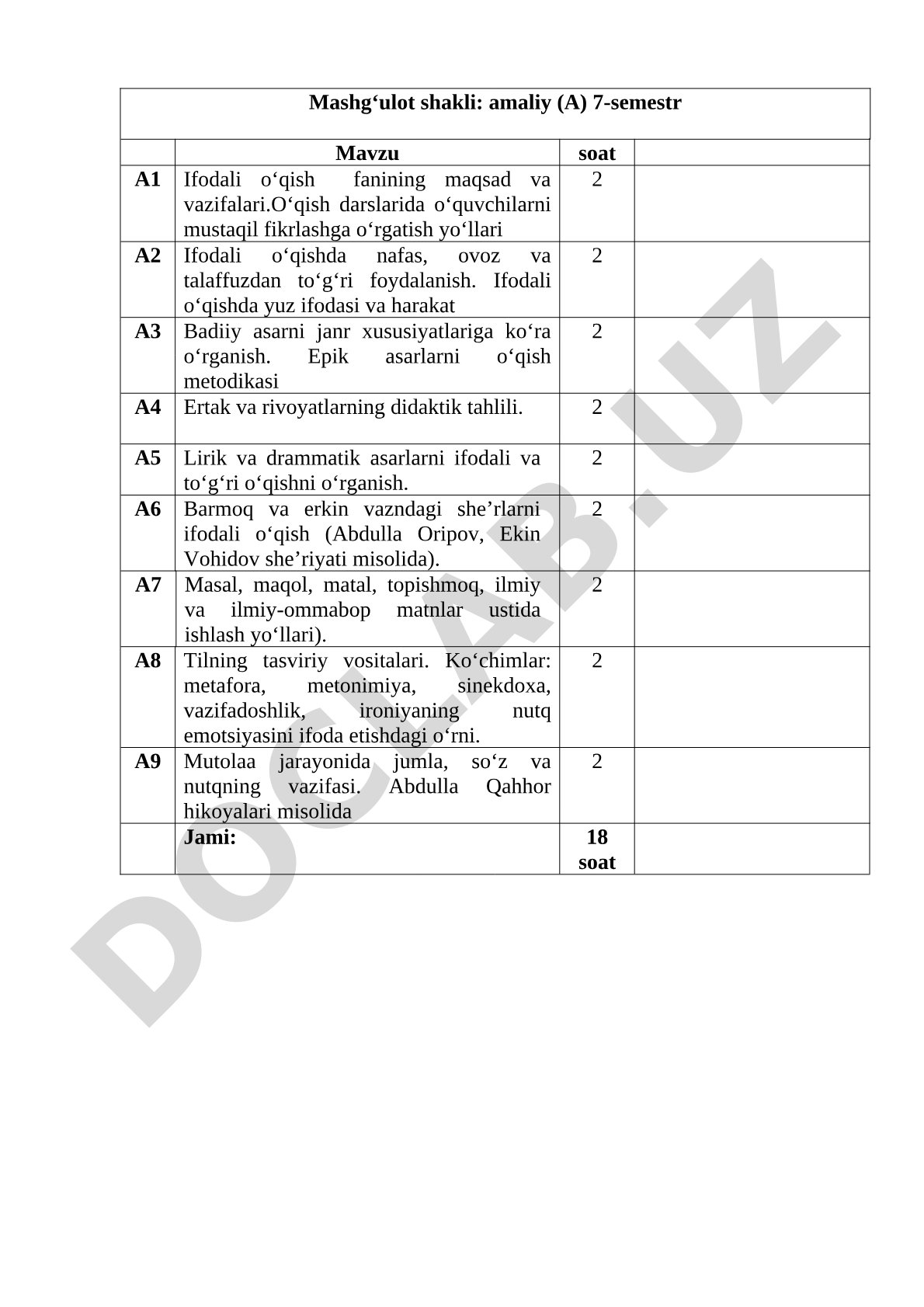 Mashg‘ulot shakli: amaliy (A) 7-semestr

| | Mavzu | soat | |
|---|---|---|---|
| A1 | Ifodali o‘qish fanining maqsad va vazifalari.O‘qish darslarida o‘quvchilarni mustaqil fikrlashga o‘rgatish yo‘llari | 2 | |
| A2 | Ifodali o‘qishda nafas, ovoz va talaffuzdan to‘g‘ri foydalanish. Ifodali o‘qishda yuz ifodasi va harakat | 2 | |
| A3 | Badiiy asarni janr xususiyatlariga ko‘ra o‘rganish. Epik asarlarni o‘qish metodikasi | 2 | |
| A4 | Ertak va rivoyatlarning didaktik tahlili. | 2 | |
| A5 | Lirik va drammatik asarlarni ifodali va to‘g‘ri o‘qishni o‘rganish. | 2 | |
| A6 | Barmoq va erkin vazndagi she’rlarni ifodali o‘qish (Abdulla Oripov, Ekin Vohidov she’riyati misolida). | 2 | |
| A7 | Masal, maqol, matal, topishmoq, ilmiy va ilmiy-ommabop matnlar ustida ishlash yo‘llari). | 2 | |
| A8 | Tilning tasviriy vositalari. Ko‘chimlar: metafora, metonimiya, sinekdoxa, vazifadoshlik, ironiyaning nutq emotsiyasini ifoda etishdagi o‘rni. | 2 | |
| A9 | Mutolaa jarayonida jumla, so‘z va nutqning vazifasi. Abdulla Qahhor hikoyalari misolida | 2 | |
| | Jami: | 18 soat | |

DOCLAB.UZ